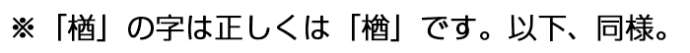 ※「楢」の字は正しくは「楢」です。以下、同様。